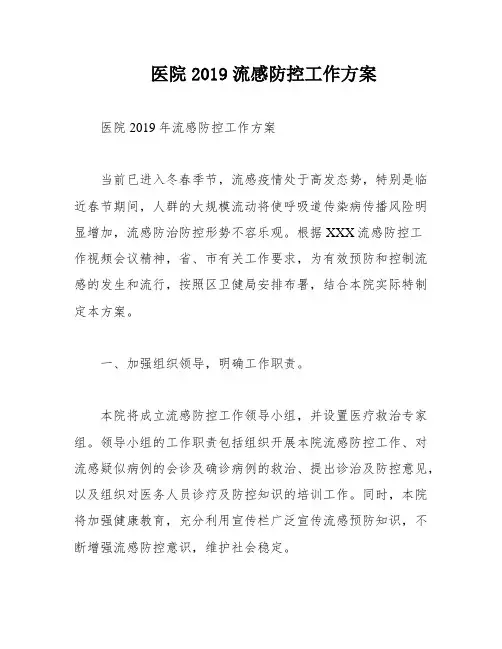 医院 2019 流感防控工作方案

医院 2019 年流感防控工作方案

当前已进入冬春季节，流感疫情处于高发态势，特别是临近春节期间，人群的大规模流动将使呼吸道传染病传播风险明显增加，流感防治防控形势不容乐观。根据 XXX 流感防控工作视频会议精神，省、市有关工作要求，为有效预防和控制流感的发生和流行，按照区卫健局安排布署，结合本院实际特制定本方案。

一、加强组织领导，明确工作职责。

本院将成立流感防控工作领导小组，并设置医疗救治专家组。领导小组的工作职责包括组织开展本院流感防控工作、对流感疑似病例的会诊及确诊病例的救治、提出诊治及防控意见，以及组织对医务人员诊疗及防控知识的培训工作。同时，本院将加强健康教育，充分利用宣传栏广泛宣传流感预防知识，不断增强流感防控意识，维护社会稳定。